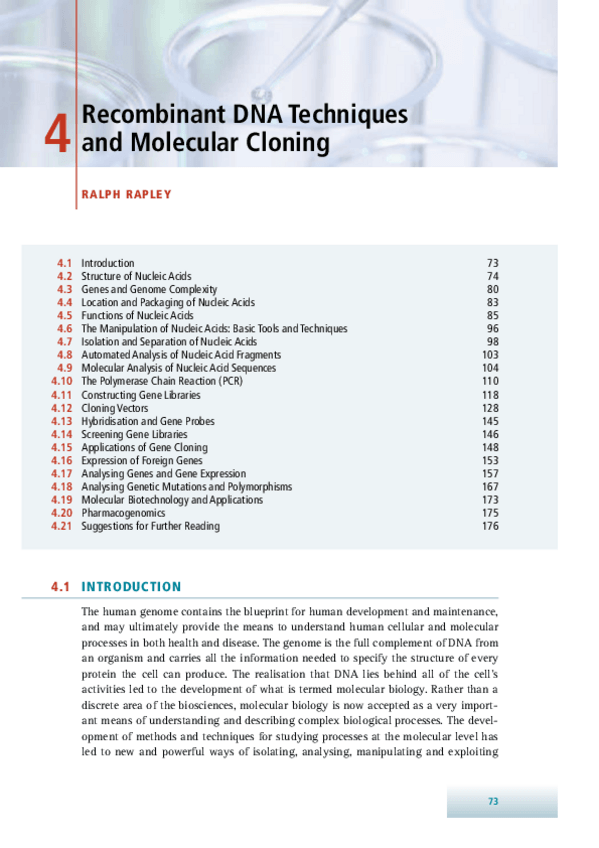 4 Recombinant DNA Techniques and Molecular Cloning

RALPH RAPLEY

| | | |
|---|---|---|
| 4.1 | Introduction | 73 |
| 4.2 | Structure of Nucleic Acids | 74 |
| 4.3 | Genes and Genome Complexity | 80 |
| 4.4 | Location and Packaging of Nucleic Acids | 83 |
| 4.5 | Functions of Nucleic Acids | 85 |
| 4.6 | The Manipulation of Nucleic Acids: Basic Tools and Techniques | 96 |
| 4.7 | Isolation and Separation of Nucleic Acids | 98 |
| 4.8 | Automated Analysis of Nucleic Acid Fragments | 103 |
| 4.9 | Molecular Analysis of Nucleic Acid Sequences | 104 |
| 4.10 | The Polymerase Chain Reaction (PCR) | 110 |
| 4.11 | Constructing Gene Libraries | 118 |
| 4.12 | Cloning Vectors | 128 |
| 4.13 | Hybridisation and Gene Probes | 145 |
| 4.14 | Screening Gene Libraries | 146 |
| 4.15 | Applications of Gene Cloning | 148 |
| 4.16 | Expression of Foreign Genes | 153 |
| 4.17 | Analysing Genes and Gene Expression | 157 |
| 4.18 | Analysing Genetic Mutations and Polymorphisms | 167 |
| 4.19 | Molecular Biotechnology and Applications | 173 |
| 4.20 | Pharmacogenomics | 175 |
| 4.21 | Suggestions for Further Reading | 176 |

4.1 INTRODUCTION

The human genome contains the blueprint for human development and maintenance, and may ultimately provide the means to understand human cellular and molecular processes in both health and disease. The genome is the full complement of DNA from an organism and carries all the information needed to specify the structure of every protein the cell can produce. The realisation that DNA lies behind all of the cell's activities led to the development of what is termed molecular biology. Rather than a discrete area of the biosciences, molecular biology is now accepted as a very important means of understanding and describing complex biological processes. The development of methods and techniques for studying processes at the molecular level has led to new and powerful ways of isolating, analysing, manipulating and exploiting

73